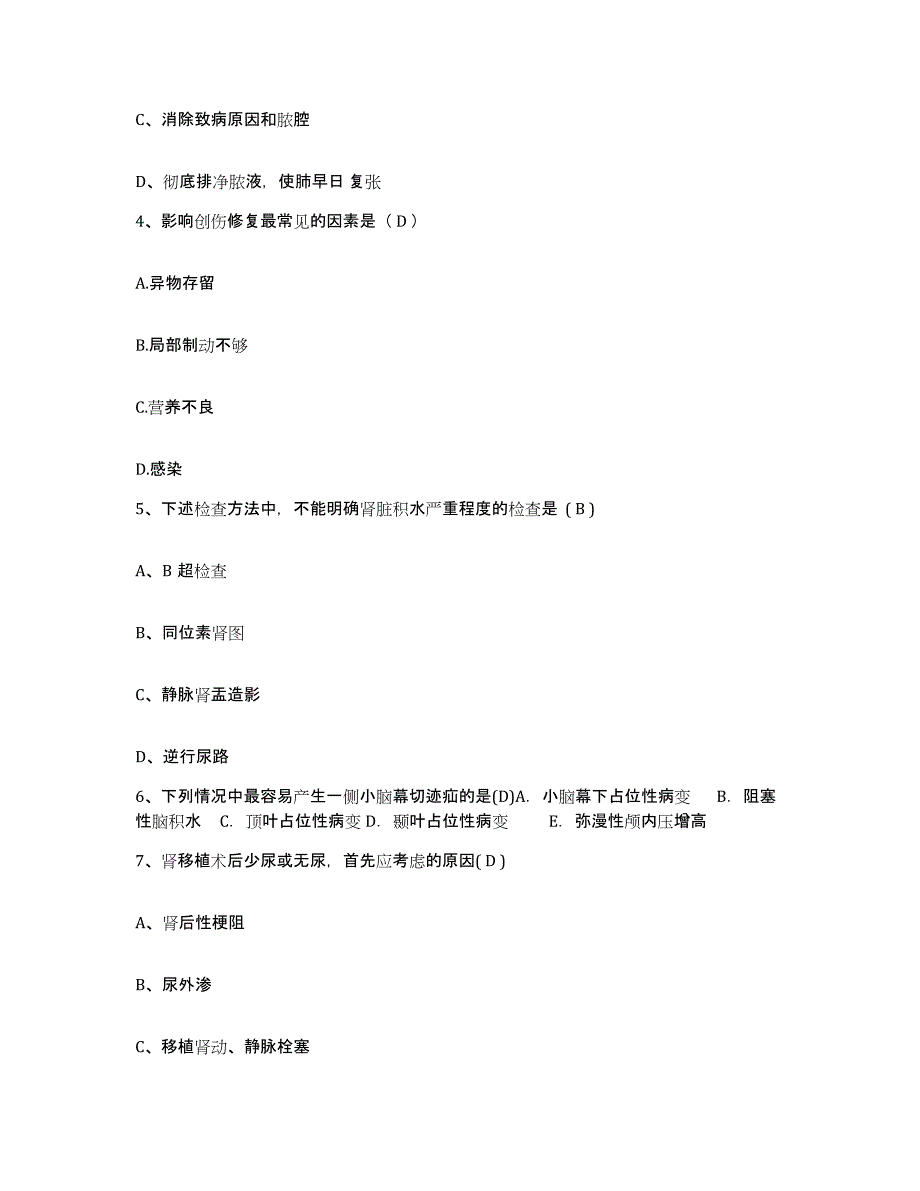 C、消除致病原因和脓腔

D、彻底排净脓液，使肺早日 复张

4、影响创伤修复最常见的因素是（ D ）

A.异物存留

B.局部制动不够

C.营养不良

D.感染

5、下述检查方法中，不能明确肾脏积水严重程度的检查是（ B ）

A、B 超检查

B、同位素肾图

C、静脉肾盂造影

D、逆行尿路

6、下列情况中最容易产生一侧小脑幕切迹疝的是(D)A. 小脑幕下占位性病变 B. 阻塞性脑积水 C. 顶叶占位性病变 D. 颞叶占位性病变 E. 弥漫性颅内压增高

7、肾移植术后少尿或无尿，首先应考虑的原因( D )

A、肾后性梗阻

B、尿外渗

C、移植肾动、静脉栓塞